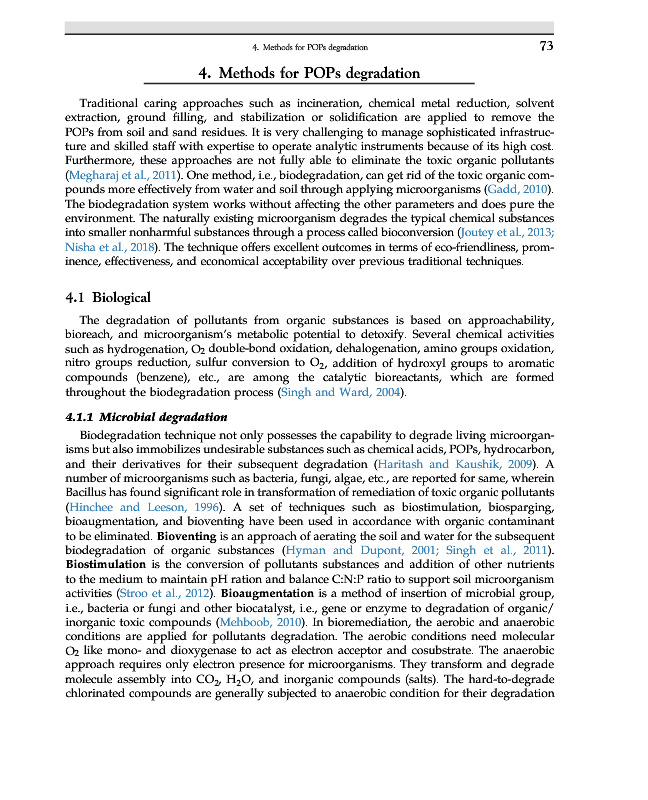 4. Methods for POPs degradation 73

4. Methods for POPs degradation

Traditional caring approaches such as incineration, chemical metal reduction, solvent extraction, ground filling, and stabilization or solidification are applied to remove the POPs from soil and sand residues. It is very challenging to manage sophisticated infrastructure and skilled staff with expertise to operate analytic instruments because of its high cost. Furthermore, these approaches are not fully able to eliminate the toxic organic pollutants (Megharaj et al., 2011). One method, i.e., biodegradation, can get rid of the toxic organic compounds more effectively from water and soil through applying microorganisms (Gadd, 2010). The biodegradation system works without affecting the other parameters and does pure the environment. The naturally existing microorganism degrades the typical chemical substances into smaller nonharmful substances through a process called bioconversion (Joutey et al., 2013; Nisha et al., 2018). The technique offers excellent outcomes in terms of eco-friendliness, prominence, effectiveness, and economical acceptability over previous traditional techniques.

4.1 Biological

The degradation of pollutants from organic substances is based on approachability, bioreach, and microorganism's metabolic potential to detoxify. Several chemical activities such as hydrogenation, $O_2$ double-bond oxidation, dehalogenation, amino groups oxidation, nitro groups reduction, sulfur conversion to $O_2$, addition of hydroxyl groups to aromatic compounds (benzene), etc., are among the catalytic bioreactants, which are formed throughout the biodegradation process (Singh and Ward, 2004).

4.1.1 Microbial degradation

Biodegradation technique not only possesses the capability to degrade living microorganisms but also immobilizes undesirable substances such as chemical acids, POPs, hydrocarbon, and their derivatives for their subsequent degradation (Haritash and Kaushik, 2009). A number of microorganisms such as bacteria, fungi, algae, etc., are reported for same, wherein Bacillus has found significant role in transformation of remediation of toxic organic pollutants (Hinchee and Leeson, 1996). A set of techniques such as biostimulation, biosparging, bioaugmentation, and bioventing have been used in accordance with organic contaminant to be eliminated. Bioventing is an approach of aerating the soil and water for the subsequent biodegradation of organic substances (Hyman and Dupont, 2001; Singh et al., 2011). Biostimulation is the conversion of pollutants substances and addition of other nutrients to the medium to maintain pH ration and balance C:N:P ratio to support soil microorganism activities (Stroo et al., 2012). Bioaugmentation is a method of insertion of microbial group, i.e., bacteria or fungi and other biocatalyst, i.e., gene or enzyme to degradation of organic/inorganic toxic compounds (Mehboob, 2010). In bioremediation, the aerobic and anaerobic conditions are applied for pollutants degradation. The aerobic conditions need molecular $O_2$ like mono- and dioxygenase to act as electron acceptor and cosubstrate. The anaerobic approach requires only electron presence for microorganisms. They transform and degrade molecule assembly into $CO_2$, $H_2O$, and inorganic compounds (salts). The hard-to-degrade chlorinated compounds are generally subjected to anaerobic condition for their degradation